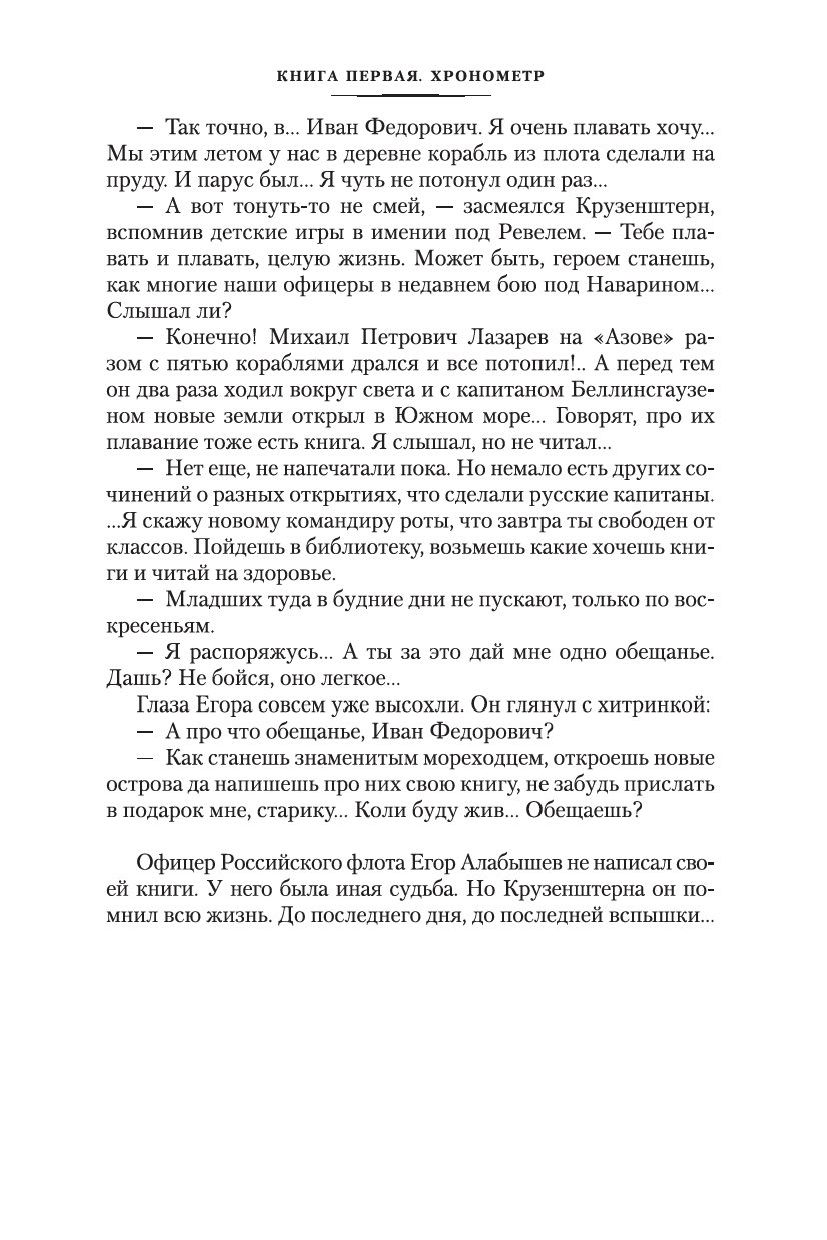 КНИГА ПЕРВАЯ. ХРОНОМЕТР

— Так точно, в... Иван Федорович. Я очень плавать хочу... Мы этим летом у нас в деревне корабль из плота сделали на пруду. И парус был... Я чуть не потонул один раз...

— А вот тонуть-то не смей, — засмеялся Крузенштерн, вспомнив детские игры в имении под Ревелем. — Тебе плавать и плавать, целую жизнь. Может быть, героем станешь, как многие наши офицеры в недавнем бою под Наварином... Слышал ли?

— Конечно! Михаил Петрович Лазарев на «Азове» разом с пятью кораблями дрался и все потопил!.. А перед тем он два раза ходил вокруг света и с капитаном Беллинсгаузеном новые земли открыл в Южном море... Говорят, про их плавание тоже есть книга. Я слышал, но не читал...

— Нет еще, не напечатали пока. Но немало есть других сочинений о разных открытиях, что сделали русские капитаны. ...Я скажу новому командиру роты, что завтра ты свободен от классов. Пойдешь в библиотеку, возьмешь какие хочешь книги и читай на здоровье.

— Младших туда в будние дни не пускают, только по воскресеньям.

— Я распоряжусь... А ты за это дай мне одно обещанье. Дашь? Не бойся, оно легкое...

Глаза Егора совсем уже высохли. Он глянул с хитринкой:

— А про что обещанье, Иван Федорович?

— Как станешь знаменитым мореходцем, откроешь новые острова да напишешь про них свою книгу, не забудь прислать в подарок мне, старику... Коли буду жив... Обещаешь?

Офицер Российского флота Егор Алабышев не написал своей книги. У него была иная судьба. Но Крузенштерна он помнил всю жизнь. До последнего дня, до последней вспышки...